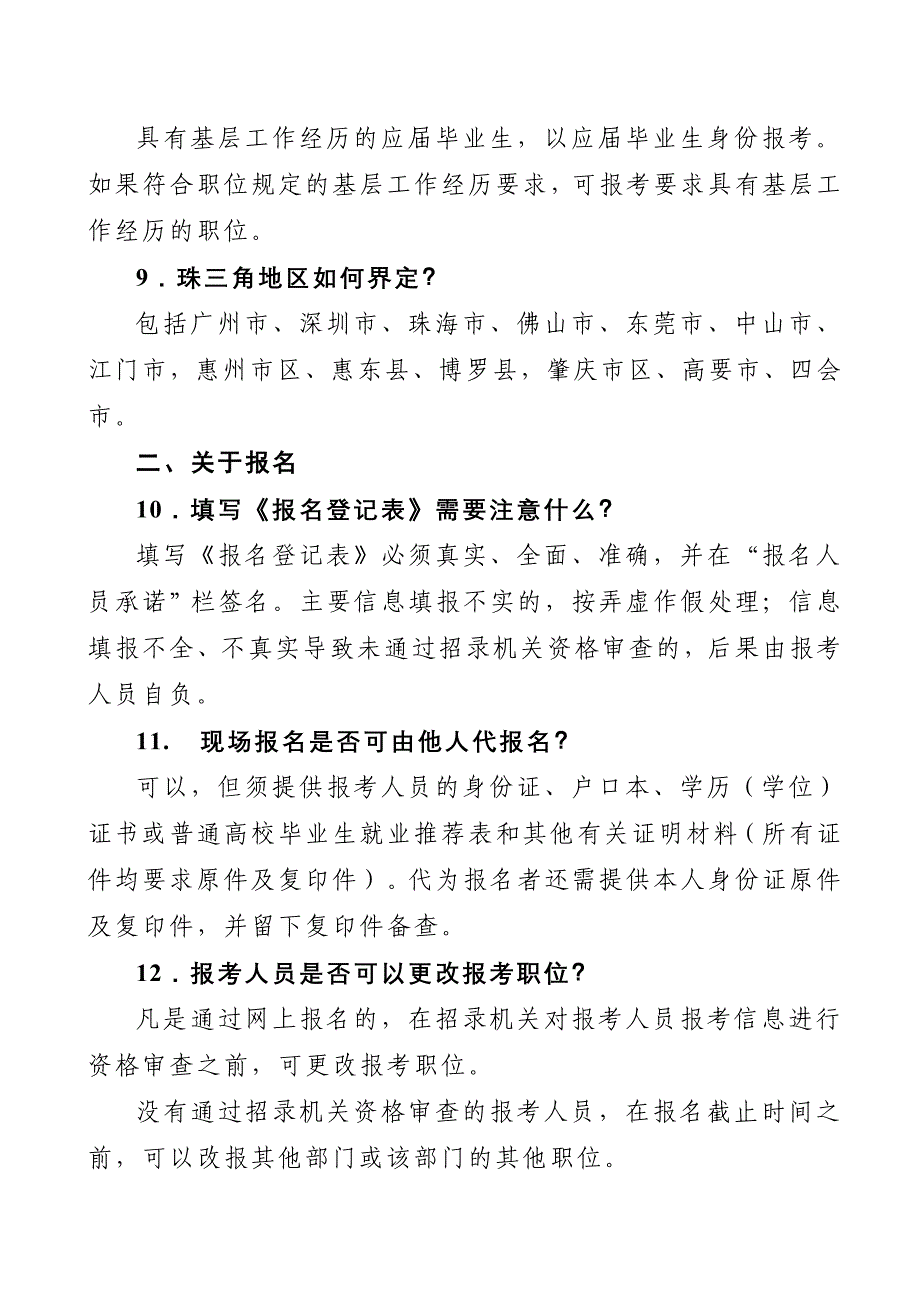 具有基层工作经历的应届毕业生，以应届毕业生身份报考。如果符合职位规定的基层工作经历要求，可报考要求具有基层工作经历的职位。

9．珠三角地区如何界定？

包括广州市、深圳市、珠海市、佛山市、东莞市、中山市、江门市，惠州市区、惠东县、博罗县，肇庆市区、高要市、四会市。

二、关于报名

10．填写《报名登记表》需要注意什么？

填写《报名登记表》必须真实、全面、准确，并在“报名人员承诺”栏签名。主要信息填报不实的，按弄虚作假处理；信息填报不全、不真实导致未通过招录机关资格审查的，后果由报考人员自负。

11.　现场报名是否可由他人代报名？

可以，但须提供报考人员的身份证、户口本、学历（学位）证书或普通高校毕业生就业推荐表和其他有关证明材料（所有证件均要求原件及复印件）。代为报名者还需提供本人身份证原件及复印件，并留下复印件备查。

12．报考人员是否可以更改报考职位？

凡是通过网上报名的，在招录机关对报考人员报考信息进行资格审查之前，可更改报考职位。

没有通过招录机关资格审查的报考人员，在报名截止时间之前，可以改报其他部门或该部门的其他职位。